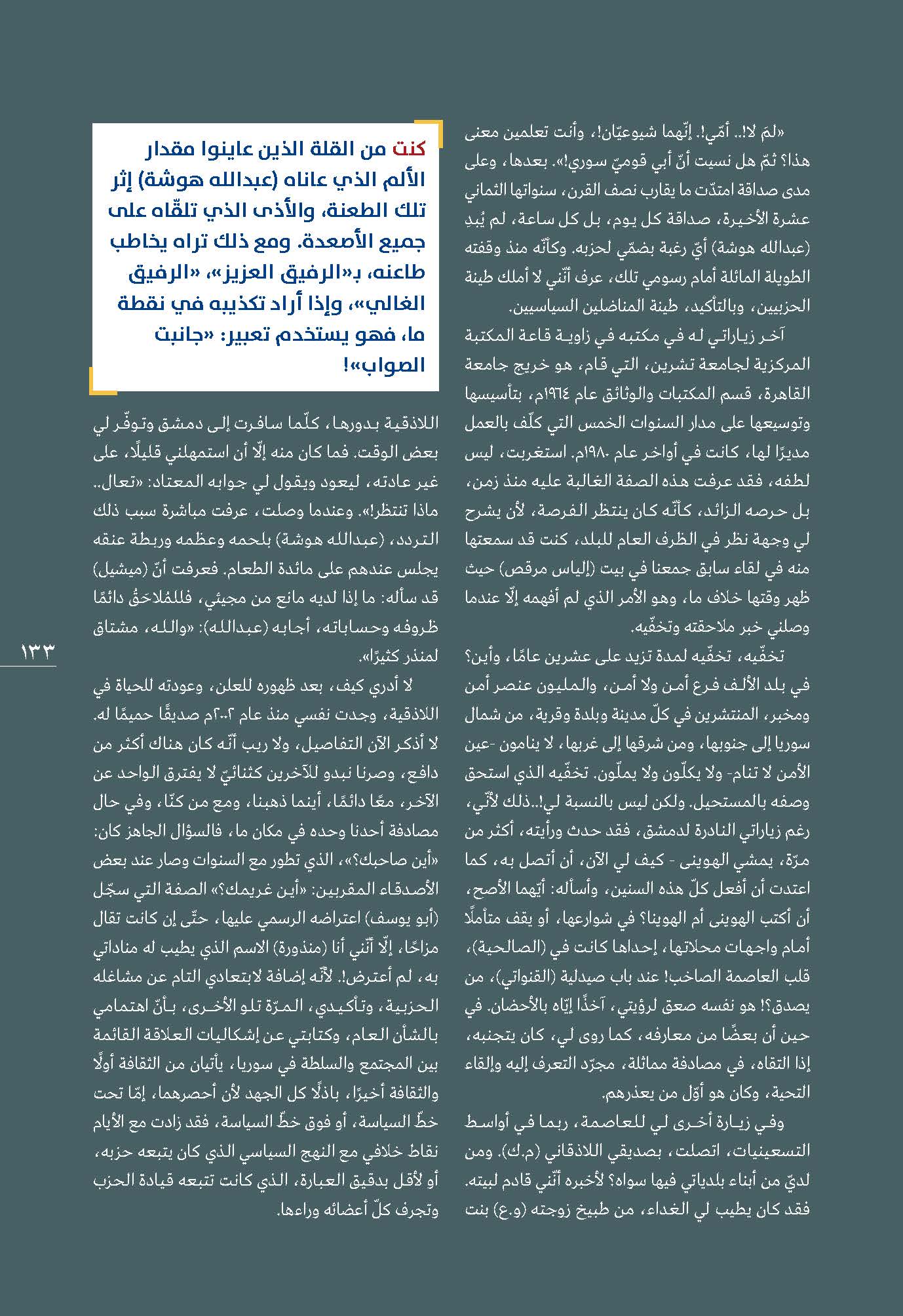 «لمَ لا!.. أمّي!. إنّهما شيوعيّان!، وأنت تعلمين معنى هذا؟ ثمّ هل نسيت أنّ أبي قوميّ سوري!». بعدها، وعلى مدى صداقة امتدّت ما يقارب نصف القرن، سنواتها الثماني عشرة الأخيرة، صداقة كل يوم، بل كل ساعة، لم يُبدِ (عبدالله هوشة) أيّ رغبة بضمّي لحزبه. وكأنّه منذ وقفته الطويلة المائلة أمام رسومي تلك، عرف أنّني لا أملك طينة الحزبيين، وبالتأكيد، طينة المناضلين السياسيين.

آخر زياراتي له في مكتبه في زاوية قاعة المكتبة المركزية لجامعة تشرين، التي قام، هو خريج جامعة القاهرة، قسم المكتبات والوثائق عام ١٩٦٤م، بتأسيسها وتوسيعها على مدار السنوات الخمس التي كلّف بالعمل مديرًا لها، كانت في أواخر عام ١٩٨٠م. استغربت، ليس لطفه، فقد عرفت هذه الصفة الغالبة عليه منذ زمن، بل حرصه الزائد، كأنّه كان ينتظر الفرصة، لأن يشرح لي وجهة نظر في الظرف العام للبلد، كنت قد سمعتها منه في لقاء سابق جمعنا في بيت (إلياس مرقص) حيث ظهر وقتها خلاف ما، وهو الأمر الذي لم أفهمه إلّا عندما وصلني خبر ملاحقته وتخفّيه.

تخفّيه، تخفّيه لمدة تزيد على عشرين عامًا، وأين؟ في بلد الألف فرع أمن ولا أمن، والمليون عنصر أمن ومخبر، المنتشرين في كلّ مدينة وبلدة وقرية، من شمال سوريا إلى جنوبها، ومن شرقها إلى غربها، لا ينامون -عين الأمن لا تنام- ولا يكلّون ولا يملّون. تخفّيه الذي استحق وصفه بالمستحيل. ولكن ليس بالنسبة لي!..ذلك لأنّي، رغم زياراتي النادرة لدمشق، فقد حدث ورأيته، أكثر من مرّة، يمشي الهوينى - كيف لي الآن، أن أتصل به، كما اعتدت أن أفعل كلّ هذه السنين، وأسأله: أيّهما الأصح، أن أكتب الهوينى أم الهوينا؟ في شوارعها، أو يقف متأملًا أمام واجهات محلاتها، إحداها كانت في (الصالحية)، قلب العاصمة الصاخب! عند باب صيدلية (القنواتي)، من يصدق؟! هو نفسه صعق لرؤيتي، آخذًا إيّاه بالأحضان. في حين أن بعضًا من معارفه، كما روى لي، كان يتجنبه، إذا التقاه، في مصادفة مماثلة، مجرّد التعرف إليه وإلقاء التحية، وكان هو أوّل من يعذرهم.

وفي زيارة أخرى لي للعاصمة، ربما في أواسط التسعينيات، اتصلت، بصديقي اللاذقاني (م.ك). ومن لديّ من أبناء بلدياتي فيها سواه؟ لأخبره أنّني قادم لبيته. فقد كان يطيب لي الغداء، من طبيخ زوجته (و.ع) بنت

كنت من القلة الذين عاينوا مقدار الألم الذي عاناه (عبدالله هوشة) إثر تلك الطعنة، والأذى الذي تلقّاه على جميع الأصعدة. ومع ذلك تراه يخاطب طاعنه، بـ«الرفيق العزيز»، «الرفيق الغالي»، وإذا أراد تكذيبه في نقطة ما، فهو يستخدم تعبير: «جانبت الصواب»!

اللاذقية بدورها، كلّما سافرت إلى دمشق وتوفّر لي بعض الوقت. فما كان منه إلّا أن استمهلني قليلًا، على غير عادته، ليعود ويقول لي جوابه المعتاد: «تعال.. ماذا تنتظر!». وعندما وصلت، عرفت مباشرة سبب ذلك التردد، (عبدالله هوشة) بلحمه وعظمه وربطة عنقه يجلس عندهم على مائدة الطعام. فعرفت أنّ (ميشيل) قد سأله: ما إذا لديه مانع من مجيئي، فللمُلاحَقُ دائمًا ظروفه وحساباته، أجابه (عبدالله): «والله، مشتاق لمنذر كثيرًا».

لا أدري كيف، بعد ظهوره للعلن، وعودته للحياة في اللاذقية، وجدت نفسي منذ عام ٢٠٠٢م صديقًا حميمًا له. لا أذكر الآن التفاصيل، ولا ريب أنّه كان هناك أكثر من دافع، وصرنا نبدو للآخرين كثنائيّ لا يفترق الواحد عن الآخر، معًا دائمًا، أينما ذهبنا، ومع من كنّا، وفي حال مصادفة أحدنا وحده في مكان ما، فالسؤال الجاهز كان: «أين صاحبك؟»، الذي تطور مع السنوات وصار عند بعض الأصدقاء المقربين: «أين غريمك؟» الصفة التي سجّل (أبو يوسف) اعتراضه الرسمي عليها، حتّى إن كانت تقال مزاحًا، إلّا أنّني أنا (منذورة) الاسم الذي يطيب له مناداتي به، لم أعترض!. لأنّه إضافة لابتعادي التام عن مشاغله الحزبية، وتأكيدي، المرّة تلو الأخرى، بأنّ اهتمامي بالشأن العام، وكتابتي عن إشكاليات العلاقة القائمة بين المجتمع والسلطة في سوريا، يأتيان من الثقافة أولًا والثقافة أخيرًا، باذلًا كل الجهد لأن أحصرهما، إمّا تحت خطّ السياسة، أو فوق خطّ السياسة، فقد زادت مع الأيام نقاط خلافي مع النهج السياسي الذي كان يتبعه حزبه، أو لأقل بدقيق العبارة، الذي كانت تتبعه قيادة الحزب وتجرف كلّ أعضائه وراءها.

١٣٣